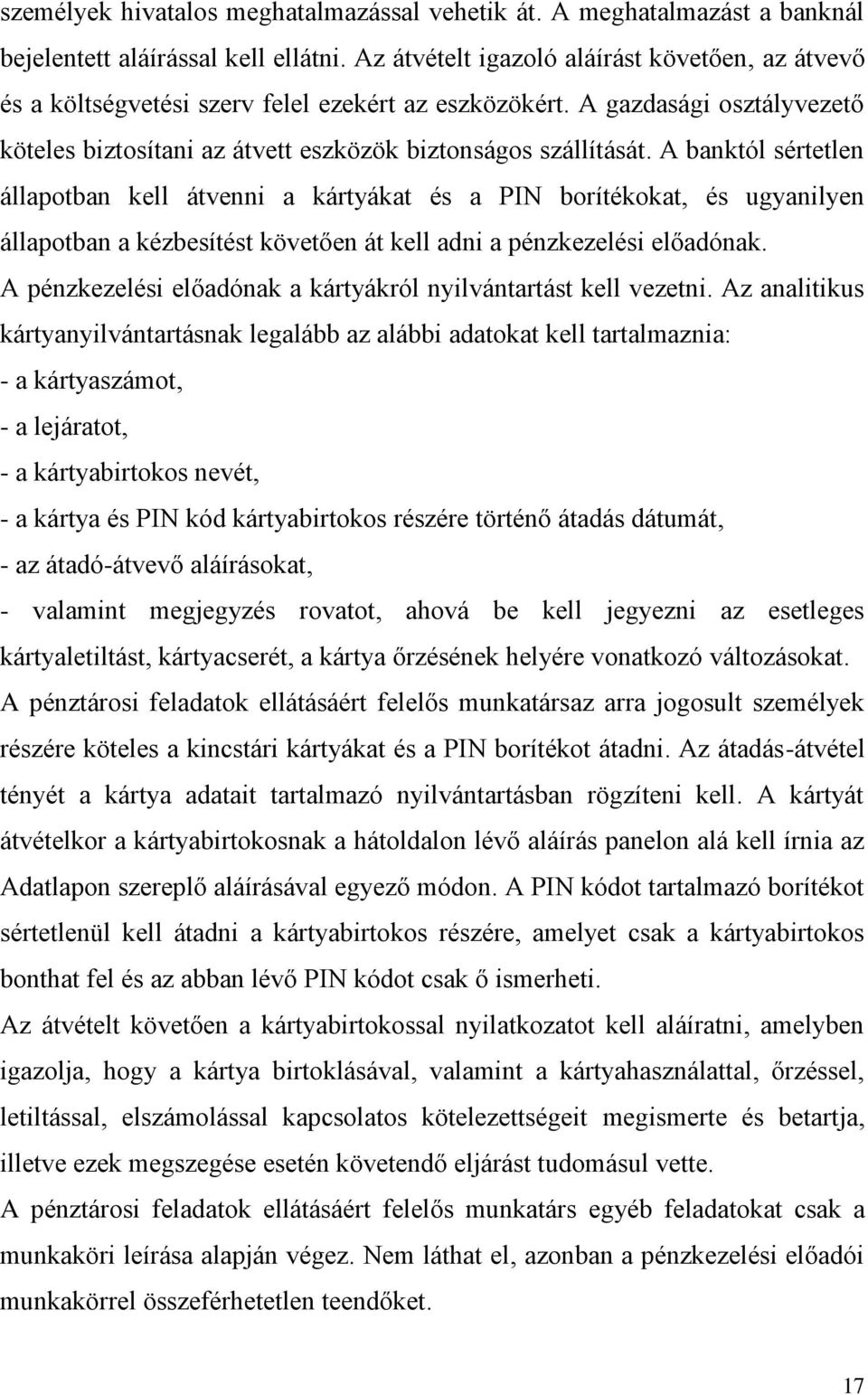 személyek hivatalos meghatalmazással vehetik át. A meghatalmazást a banknál bejelentett aláírással kell ellátni. Az átvételt igazoló aláírást követően, az átvevő és a költségvetési szerv felel ezekért az eszközökért. A gazdasági osztályvezető köteles biztosítani az átvett eszközök biztonságos szállítását. A banktól sértetlen állapotban kell átvenni a kártyákat és a PIN borítékokat, és ugyanilyen állapotban a kézbesítést követően át kell adni a pénzkezelési előadónak.
A pénzkezelési előadónak a kártyákról nyilvántartást kell vezetni. Az analitikus kártyanyilvántartásnak legalább az alábbi adatokat kell tartalmaznia:
- a kártyaszámot,
- a lejáratot,
- a kártyabirtokos nevét,
- a kártya és PIN kód kártyabirtokos részére történő átadás dátumát,
- az átadó-átvevő aláírásokat,
- valamint megjegyzés rovatot, ahová be kell jegyezni az esetleges kártyaletiltást, kártyacserét, a kártya őrzésének helyére vonatkozó változásokat.
A pénztárosi feladatok ellátásáért felelős munkatársaz arra jogosult személyek részére köteles a kincstári kártyákat és a PIN borítékot átadni. Az átadás-átvétel tényét a kártya adatait tartalmazó nyilvántartásban rögzíteni kell. A kártyát átvételkor a kártyabirtokosnak a hátoldalon lévő aláírás panelon alá kell írnia az Adatlapon szereplő aláírásával egyező módon. A PIN kódot tartalmazó borítékot sértetlenül kell átadni a kártyabirtokos részére, amelyet csak a kártyabirtokos bonthat fel és az abban lévő PIN kódot csak ő ismerheti.
Az átvételt követően a kártyabirtokossal nyilatkozatot kell aláíratni, amelyben igazolja, hogy a kártya birtoklásával, valamint a kártyahasználattal, őrzéssel, letiltással, elszámolással kapcsolatos kötelezettségeit megismerte és betartja, illetve ezek megszegése esetén követendő eljárást tudomásul vette.
A pénztárosi feladatok ellátásáért felelős munkatárs egyéb feladatokat csak a munkaköri leírása alapján végez. Nem láthat el, azonban a pénzkezelési előadói munkakörrel összeférhetetlen teendőket.

17